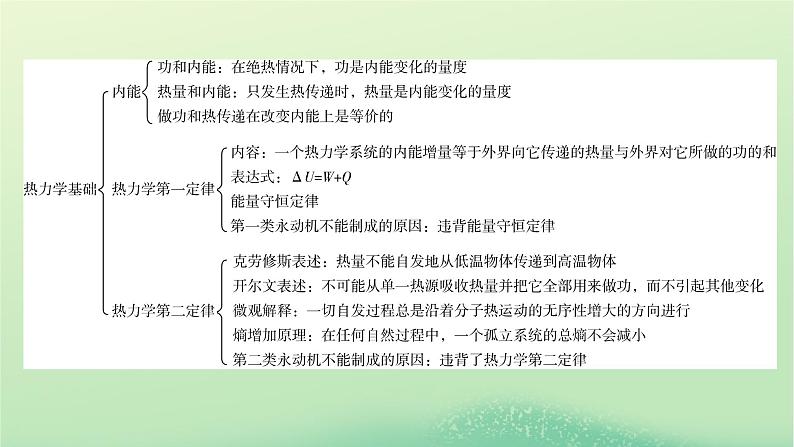 热力学基础

内能

功和内能：在绝热情况下，功是内能变化的量度
热量和内能：只发生热传递时，热量是内能变化的量度
做功和热传递在改变内能上是等价的

热力学第一定律

内容：一个热力学系统的内能增量等于外界向它传递的热量与外界对它所做的功的和
表达式：$\Delta U=W+Q$
能量守恒定律
第一类永动机不能制成的原因：违背能量守恒定律

热力学第二定律

克劳修斯表述：热量不能自发地从低温物体传递到高温物体
开尔文表述：不可能从单一热源吸收热量并把它全部用来做功，而不引起其他变化
微观解释：一切自发过程总是沿着分子热运动的无序性增大的方向进行
熵增加原理：在任何自然过程中，一个孤立系统的总熵不会减小
第二类永动机不能制成的原因：违背了热力学第二定律